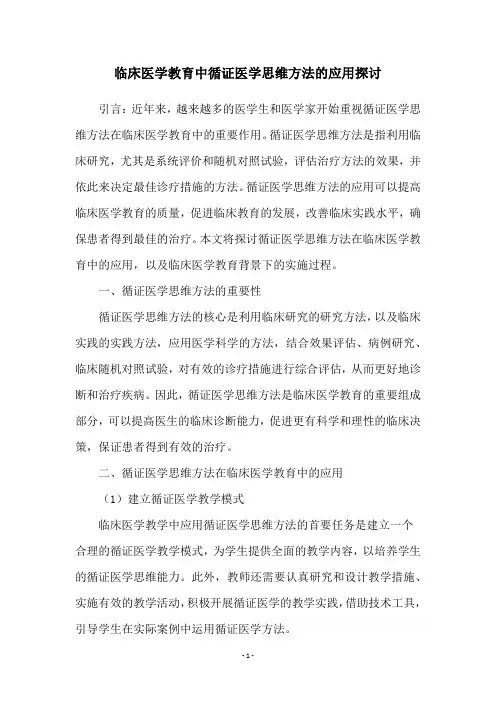 临床医学教育中循证医学思维方法的应用探讨

引言：近年来，越来越多的医学生和医学家开始重视循证医学思维方法在临床医学教育中的重要作用。循证医学思维方法是指利用临床研究，尤其是系统评价和随机对照试验，评估治疗方法的效果，并依此来决定最佳诊疗措施的方法。循证医学思维方法的应用可以提高临床医学教育的质量，促进临床教育的发展，改善临床实践水平，确保患者得到最佳的治疗。本文将探讨循证医学思维方法在临床医学教育中的应用，以及临床医学教育背景下的实施过程。

一、循证医学思维方法的重要性

循证医学思维方法的核心是利用临床研究的研究方法，以及临床实践的实践方法，应用医学科学的方法，结合效果评估、病例研究、临床随机对照试验，对有效的诊疗措施进行综合评估，从而更好地诊断和治疗疾病。因此，循证医学思维方法是临床医学教育的重要组成部分，可以提高医生的临床诊断能力，促进更有科学和理性的临床决策，保证患者得到有效的治疗。

二、循证医学思维方法在临床医学教育中的应用

（1）建立循证医学教学模式

临床医学教学中应用循证医学思维方法的首要任务是建立一个合理的循证医学教学模式，为学生提供全面的教学内容，以培养学生的循证医学思维能力。此外，教师还需要认真研究和设计教学措施、实施有效的教学活动，积极开展循证医学的教学实践，借助技术工具，引导学生在实际案例中运用循证医学方法。

- 1 -